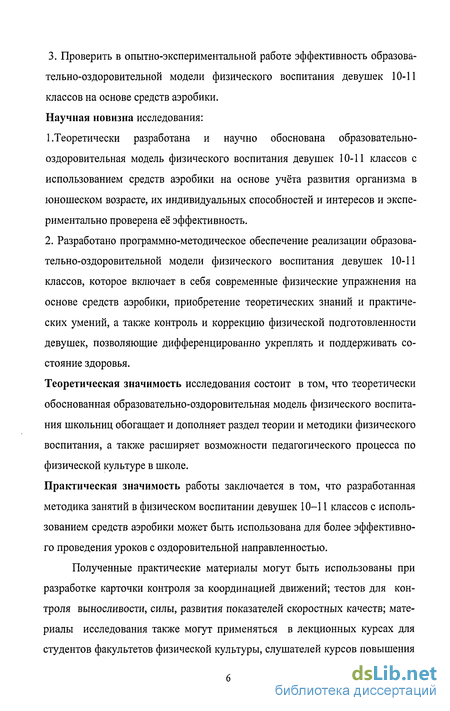 3. Проверить в опытно-экспериментальной работе эффективность образовательно-оздоровительной модели физического воспитания девушек 10-11 классов на основе средств аэробики.

Научная новизна исследования:

1.Теоретически разработана и научно обоснована образовательно-оздоровительная модель физического воспитания девушек 10-11 классов с использованием средств аэробики на основе учёта развития организма в юношеском возрасте, их индивидуальных способностей и интересов и экспериментально проверена её эффективность.

2. Разработано программно-методическое обеспечение реализации образовательно-оздоровительной модели физического воспитания девушек 10-11 классов, которое включает в себя современные физические упражнения на основе средств аэробики, приобретение теоретических знаний и практических умений, а также контроль и коррекцию физической подготовленности девушек, позволяющие дифференцированно укреплять и поддерживать состояние здоровья.

Теоретическая значимость исследования состоит в том, что теоретически обоснованная образовательно-оздоровительная модель физического воспитания школьниц обогащает и дополняет раздел теории и методики физического воспитания, а также расширяет возможности педагогического процесса по физической культуре в школе.

Практическая значимость работы заключается в том, что разработанная методика занятий в физическом воспитании девушек 10–11 классов с использованием средств аэробики может быть использована для более эффективного проведения уроков с оздоровительной направленностью.

Полученные практические материалы могут быть использованы при разработке карточки контроля за координацией движений; тестов для контроля выносливости, силы, развития показателей скоростных качеств; материалы исследования также могут применяться в лекционных курсах для студентов факультетов физической культуры, слушателей курсов повышения

6

dsLib.net
библиотека диссертаций